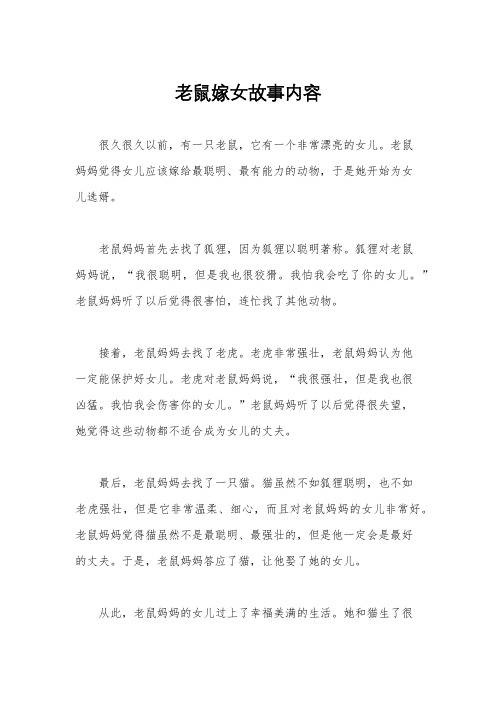 老鼠嫁女故事内容

很久很久以前，有一只老鼠，它有一个非常漂亮的女儿。老鼠妈妈觉得女儿应该嫁给最聪明、最有能力的动物，于是她开始为女儿选婿。

老鼠妈妈首先去找了狐狸，因为狐狸以聪明著称。狐狸对老鼠妈妈说，“我很聪明，但是我也很狡猾。我怕我会吃了你的女儿。”老鼠妈妈听了以后觉得很害怕，连忙找了其他动物。

接着，老鼠妈妈去找了老虎。老虎非常强壮，老鼠妈妈认为他一定能保护好女儿。老虎对老鼠妈妈说，“我很强壮，但是我也很凶猛。我怕我会伤害你的女儿。”老鼠妈妈听了以后觉得很失望，她觉得这些动物都不适合成为女儿的丈夫。

最后，老鼠妈妈去找了一只猫。猫虽然不如狐狸聪明，也不如老虎强壮，但是它非常温柔、细心，而且对老鼠妈妈的女儿非常好。老鼠妈妈觉得猫虽然不是最聪明、最强壮的，但是他一定会是最好的丈夫。于是，老鼠妈妈答应了猫，让他娶了她的女儿。

从此，老鼠妈妈的女儿过上了幸福美满的生活。她和猫生了很